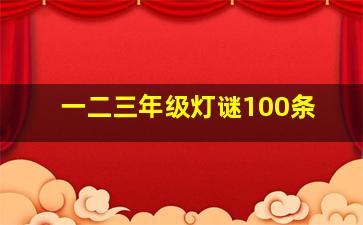 一二三年级灯谜100条